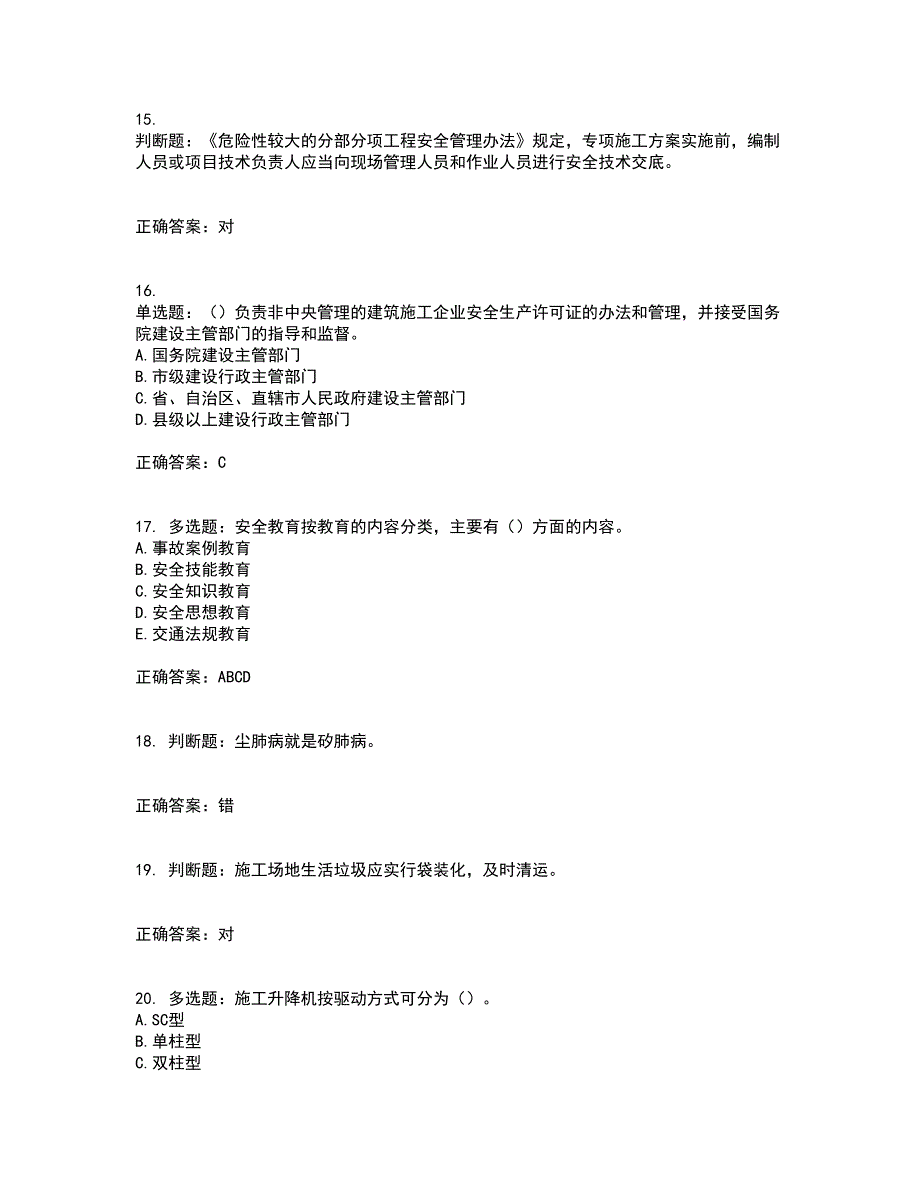 15.
判断题：《危险性较大的分部分项工程安全管理办法》规定，专项施工方案实施前，编制人员或项目技术负责人应当向现场管理人员和作业人员进行安全技术交底。

正确答案：对

16.
单选题：（）负责非中央管理的建筑施工企业安全生产许可证的办法和管理，并接受国务院建设主管部门的指导和监督。
A.国务院建设主管部门
B.市级建设行政主管部门
C.省、自治区、直辖市人民政府建设主管部门
D.县级以上建设行政主管部门

正确答案：C

17. 多选题：安全教育按教育的内容分类，主要有（）方面的内容。
A.事故案例教育
B.安全技能教育
C.安全知识教育
D.安全思想教育
E.交通法规教育

正确答案：ABCD

18. 判断题：尘肺病就是矽肺病。

正确答案：错

19. 判断题：施工场地生活垃圾应实行袋装化，及时清运。

正确答案：对

20. 多选题：施工升降机按驱动方式可分为（）。
A.SC型
B.单柱型
C.双柱型